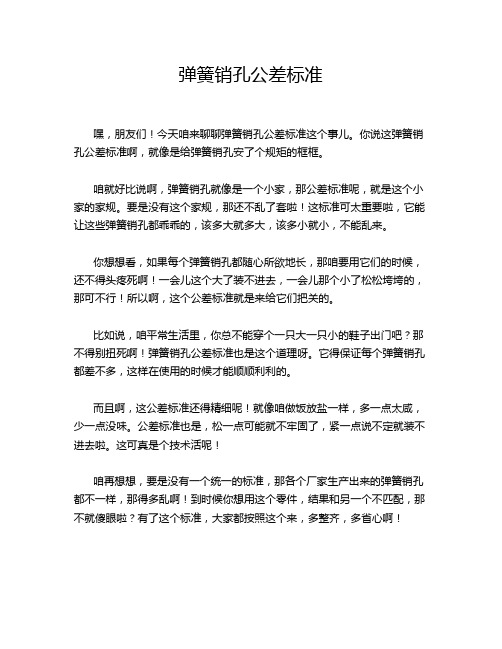 弹簧销孔公差标准

嘿，朋友们！今天咱来聊聊弹簧销孔公差标准这个事儿。你说这弹簧销孔公差标准啊，就像是给弹簧销孔安了个规矩的框框。

咱就好比说啊，弹簧销孔就像是一个小家，那公差标准呢，就是这个小家的家规。要是没有这个家规，那还不乱了套啦！这标准可太重要啦，它能让这些弹簧销孔都乖乖的，该多大就多大，该多小就小，不能乱来。

你想想看，如果每个弹簧销孔都随心所欲地长，那咱要用它们的时候，还不得头疼死啊！一会儿这个大了装不进去，一会儿那个小了松松垮垮的，那可不行！所以啊，这个公差标准就是来给它们把关的。

比如说，咱平常生活里，你总不能穿个一只大一只小的鞋子出门吧？那不得别扭死啊！弹簧销孔公差标准也是这个道理呀。它得保证每个弹簧销孔都差不多，这样在使用的时候才能顺顺利利的。

而且啊，这公差标准还得精细呢！就像咱做饭放盐一样，多一点太咸，少一点没味。公差标准也是，松一点可能就不牢固了，紧一点说不定就装不进去啦。这可真是个技术活呢！

咱再想想，要是没有一个统一的标准，那各个厂家生产出来的弹簧销孔都不一样，那得多乱啊！到时候你想用这个零件，结果和另一个不匹配，那不就傻眼啦？有了这个标准，大家都按照这个来，多整齐，多省心啊！